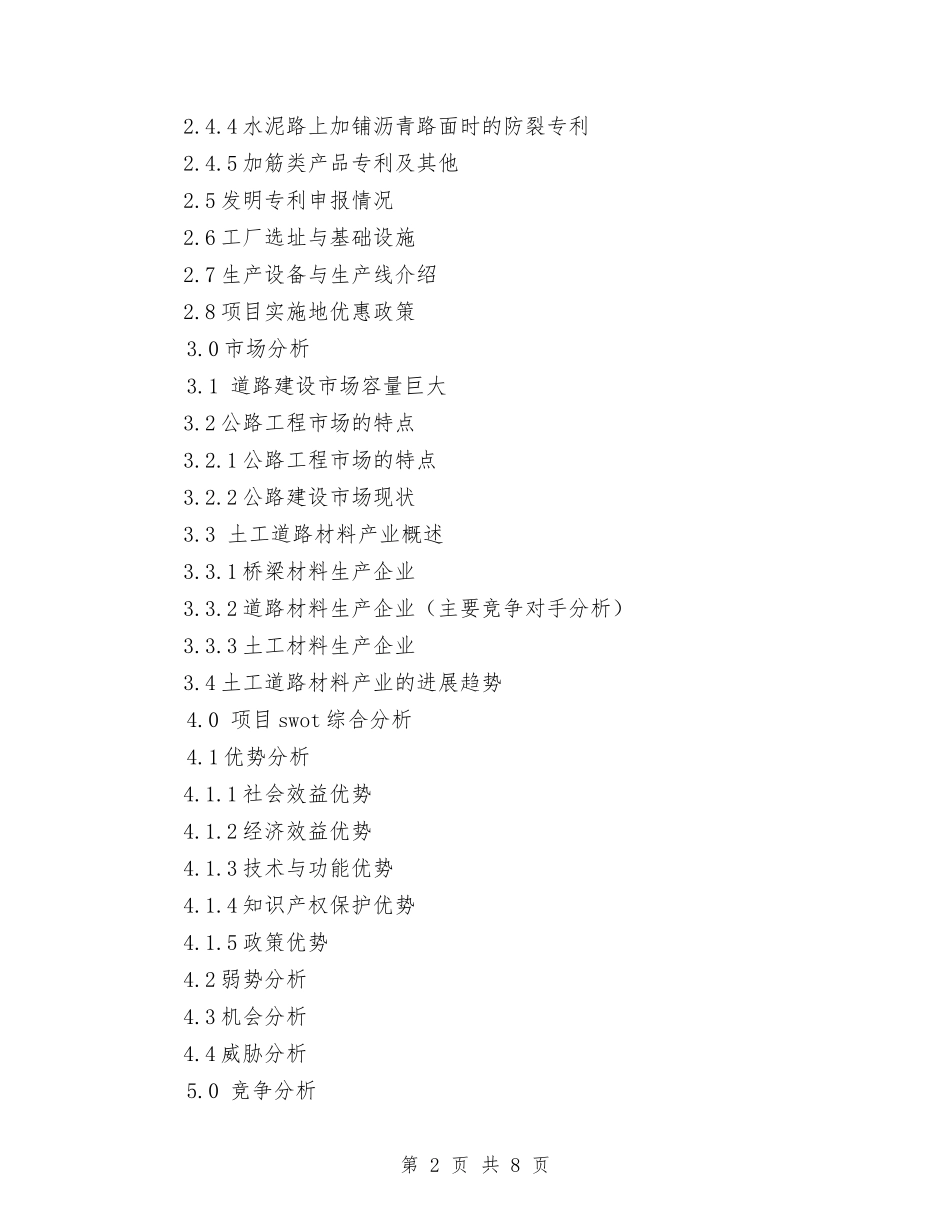 2.4.4 水泥路上加铺沥青路面时的防裂专利

2.4.5 加筋类产品专利及其他

2.5 发明专利申报情况

2.6 工厂选址与基础设施

2.7 生产设备与生产线介绍

2.8 项目实施地优惠政策

3.0 市场分析

3.1 道路建设市场容量巨大

3.2 公路工程市场的特点

3.2.1 公路工程市场的特点

3.2.2 公路建设市场现状

3.3 土工道路材料产业概述

3.3.1 桥梁材料生产企业

3.3.2 道路材料生产企业（主要竞争对手分析）

3.3.3 土工材料生产企业

3.4 土工道路材料产业的进展趋势

4.0 项目 swot 综合分析

4.1 优势分析

4.1.1 社会效益优势

4.1.2 经济效益优势

4.1.3 技术与功能优势

4.1.4 知识产权保护优势

4.1.5 政策优势

4.2 弱势分析

4.3 机会分析

4.4 威胁分析

5.0 竞争分析

第 2 页 共 8 页